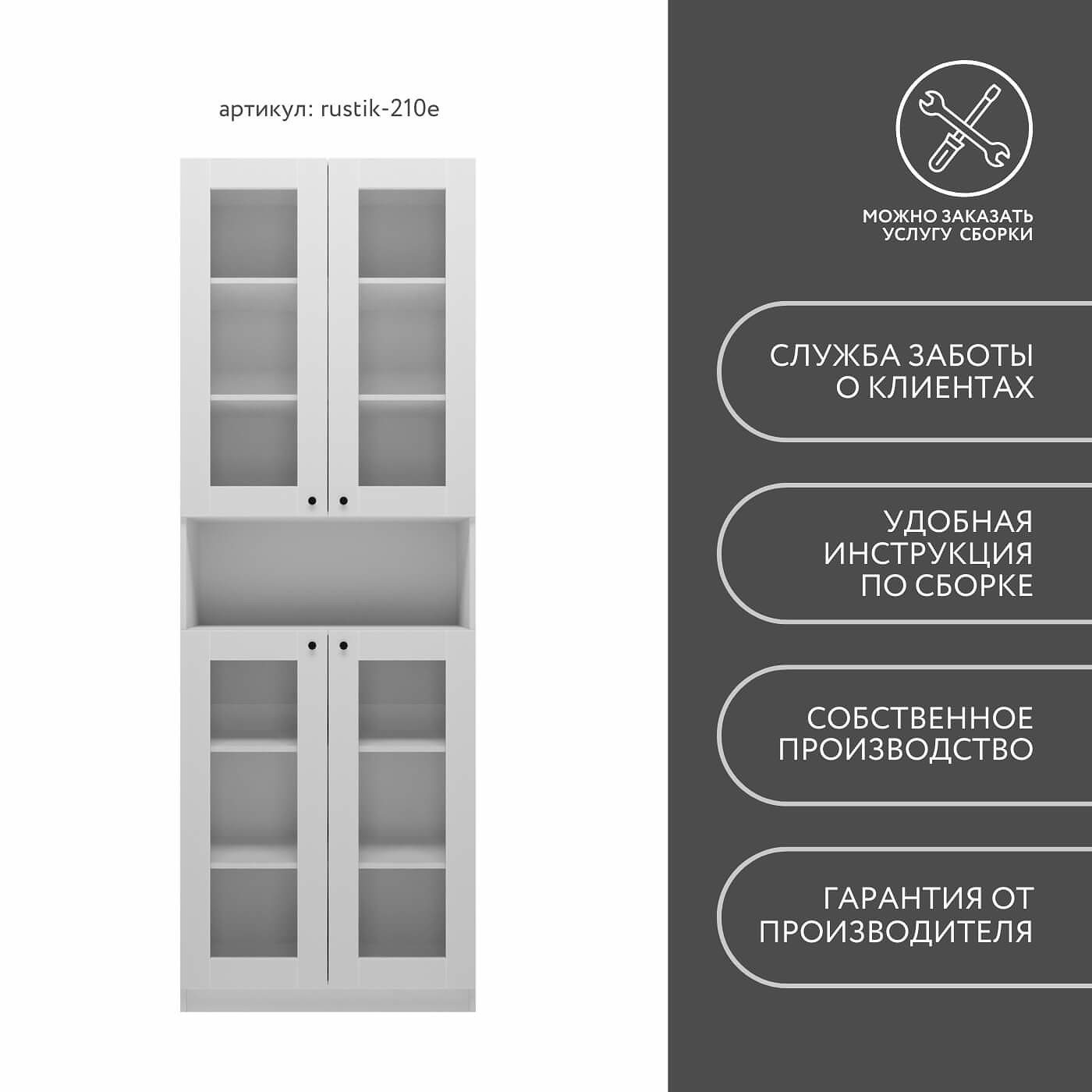 артикул: rustik-210e

МОЖНО ЗАКАЗАТЬ УСЛУГУ СБОРКИ

СЛУЖБА ЗАБОТЫ О КЛИЕНТАХ

УДОБНАЯ ИНСТРУКЦИЯ ПО СБОРКЕ

СОБСТВЕННОЕ ПРОИЗВОДСТВО

ГАРАНТИЯ ОТ ПРОИЗВОДИТЕЛЯ